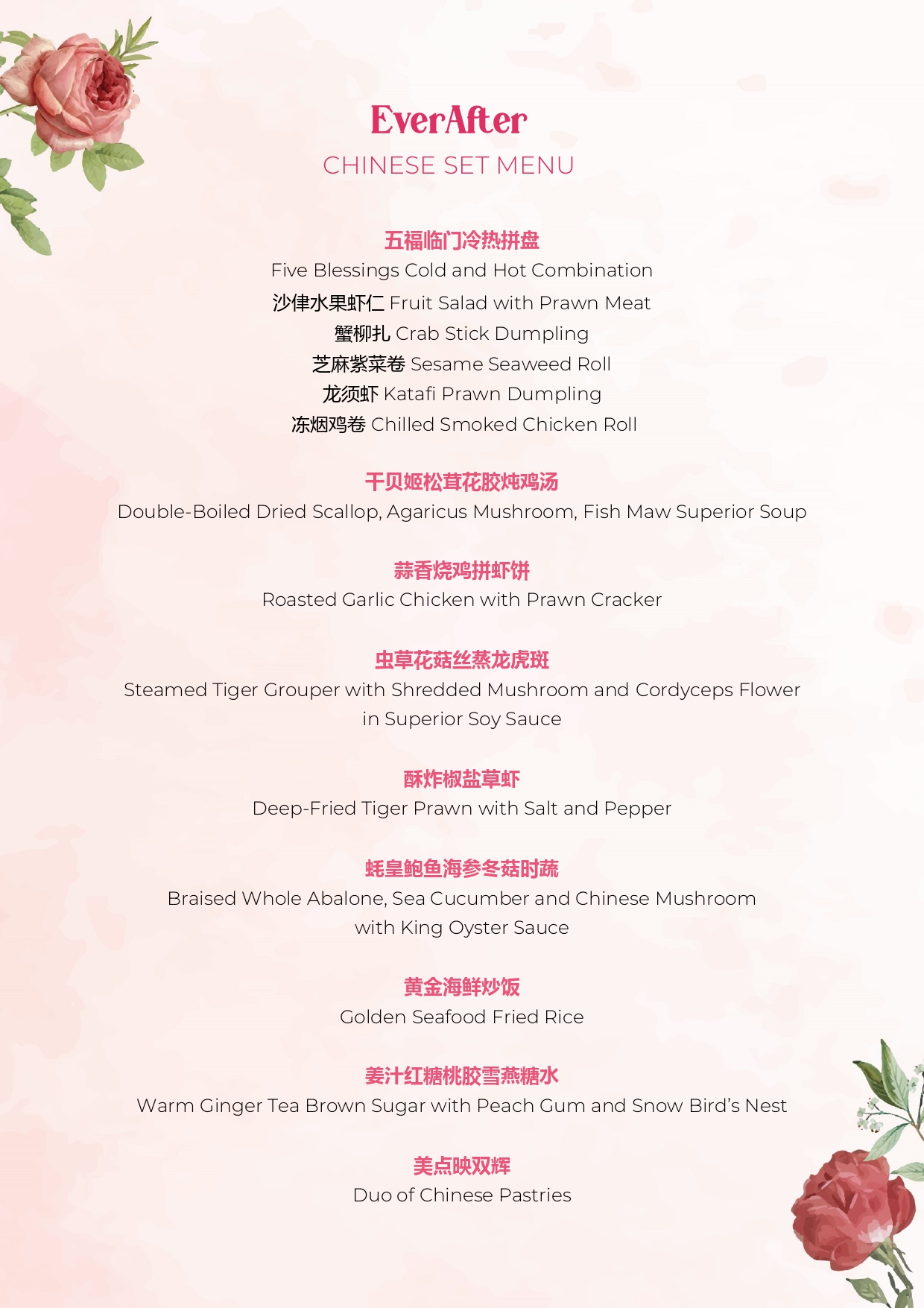 EverAfter
CHINESE SET MENU

五福临门冷热拼盘
Five Blessings Cold and Hot Combination
沙律水果虾仁 Fruit Salad with Prawn Meat
蟹柳扎 Crab Stick Dumpling
芝麻紫菜卷 Sesame Seaweed Roll
龙须虾 Katafi Prawn Dumpling
冻烟鸡卷 Chilled Smoked Chicken Roll

干贝姬松茸花胶炖鸡汤
Double-Boiled Dried Scallop, Agaricus Mushroom, Fish Maw Superior Soup

蒜香烧鸡拼虾饼
Roasted Garlic Chicken with Prawn Cracker

虫草花菇丝蒸龙虎斑
Steamed Tiger Grouper with Shredded Mushroom and Cordyceps Flower in Superior Soy Sauce

酥炸椒盐草虾
Deep-Fried Tiger Prawn with Salt and Pepper

蚝皇鲍鱼海参冬菇时蔬
Braised Whole Abalone, Sea Cucumber and Chinese Mushroom with King Oyster Sauce

黄金海鲜炒饭
Golden Seafood Fried Rice

姜汁红糖桃胶雪燕糖水
Warm Ginger Tea Brown Sugar with Peach Gum and Snow Bird's Nest

美点映双辉
Duo of Chinese Pastries